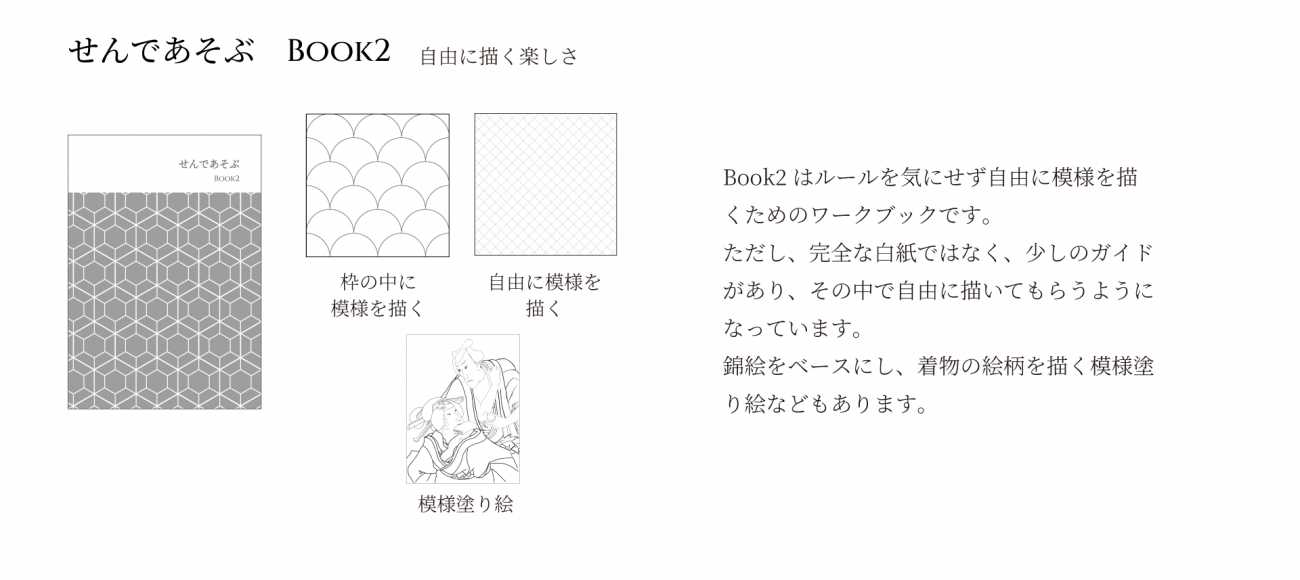 せんであそぶ　Book2　自由に描く楽しさ

せんであそぶ
Book2

枠の中に
模様を描く

自由に模様を
描く

模様塗り絵

Book2はルールを気にせず自由に模様を描くためのワークブックです。
ただし、完全な白紙ではなく、少しのガイドがあり、その中で自由に描いてもらうようになっています。
錦絵をベースにし、着物の絵柄を描く模様塗り絵などもあります。